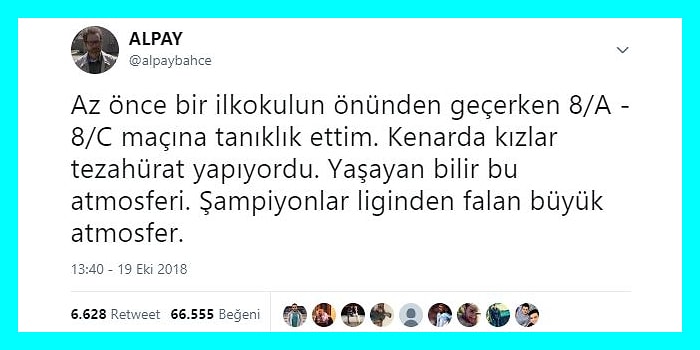 ALPAY
@alpaybahce

Az önce bir ilkokulun önünden geçerken 8/A - 8/C maçına tanıklık ettim. Kenarda kızlar tezahürat yapıyordu. Yaşayan bilir bu atmosferi. Şampiyonlar liginden falan büyük atmosfer.

13:40 - 19 Eki 2018

6.628 Retweet 66.555 Beğeni